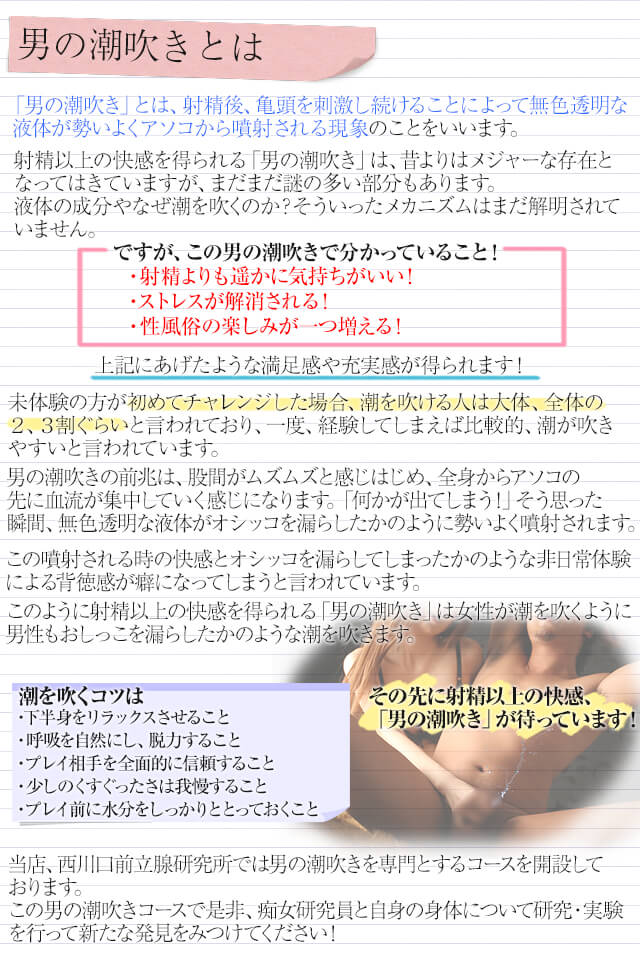 男の潮吹きとは

「男の潮吹き」とは、射精後、亀頭を刺激し続けることによって無色透明な液体が勢いよくアソコから噴射される現象のことをいいます。

射精以上の快感を得られる「男の潮吹き」は、昔よりはメジャーな存在となってはきていますが、まだまだ謎の多い部分もあります。
液体の成分やなぜ潮を吹くのか？そういったメカニズムはまだ解明されていません。

ですが、この男の潮吹きで分かっていること！
・射精よりも遥かに気持ちがいい！
・ストレスが解消される！
・性風俗の楽しみが一つ増える！

上記にあげたような満足感や充実感が得られます！

未体験の方が初めてチャレンジした場合、潮を吹ける人は大体、全体の2、3割ぐらいと言われており、一度、経験してしまえば比較的、潮が吹きやすいと言われています。

男の潮吹きの前兆は、股間がムズムズと感じはじめ、全身からアソコの先に血流が集中していく感じになります。「何かが出てしまう！」そう思った瞬間、無色透明な液体がオシッコを漏らしたかのように勢いよく噴射されます。

この噴射される時の快感とオシッコを漏らしてしまったかのような非日常体験による背徳感が癖になってしまうと言われています。

このように射精以上の快感を得られる「男の潮吹き」は女性が潮を吹くように男性もおしっこを漏らしたかのような潮を吹きます。

潮を吹くコツは
・下半身をリラックスさせること
・呼吸を自然にし、脱力すること
・プレイ相手を全面的に信頼すること
・少しのくすぐったさは我慢すること
・プレイ前に水分をしっかりととっておくこと

その先に射精以上の快感、「男の潮吹き」が待っています！

当店、西川口前立腺研究所では男の潮吹きを専門とするコースを開設しております。
この男の潮吹きコースで是非、痴女研究員と自身の身体について研究・実験を行って新たな発見をみつけてください！